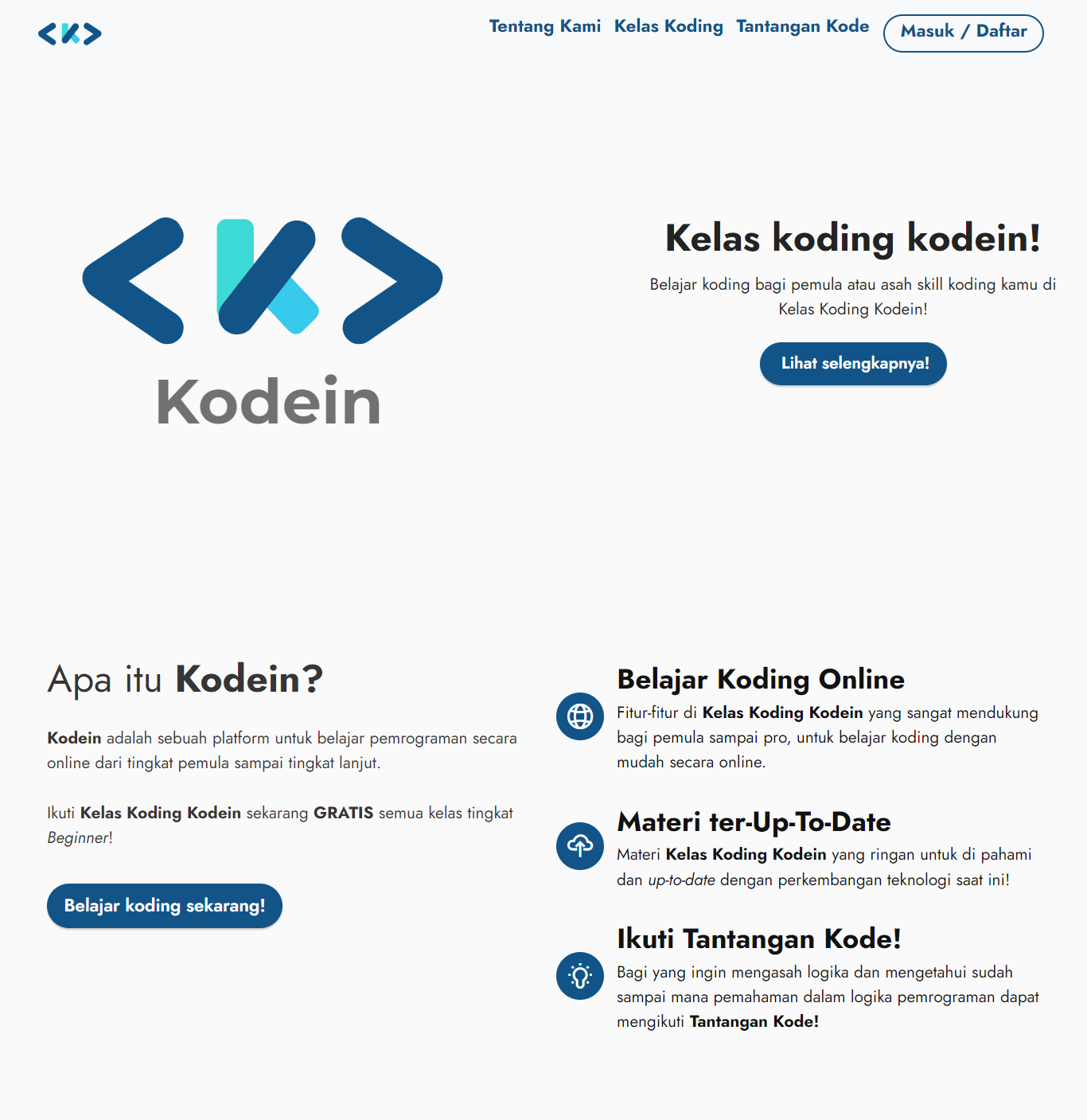 Tentang Kami Kelas Koding Tantangan Kode Masuk / Daftar

Kodein

Kelas koding kodein!

Belajar koding bagi pemula atau asah skill koding kamu di Kelas Koding Kodein!

Lihat selengkapnya!

Apa itu Kodein?

Kodein adalah sebuah platform untuk belajar pemrograman secara online dari tingkat pemula sampai tingkat lanjut.

Ikuti Kelas Koding Kodein sekarang GRATIS semua kelas tingkat Beginner!

Belajar koding sekarang!

Belajar Koding Online

Fitur-fitur di Kelas Koding Kodein yang sangat mendukung bagi pemula sampai pro, untuk belajar koding dengan mudah secara online.

Materi ter-Up-To-Date

Materi Kelas Koding Kodein yang ringan untuk di pahami dan up-to-date dengan perkembangan teknologi saat ini!

Ikuti Tantangan Kode!

Bagi yang ingin mengasah logika dan mengetahui sudah sampai mana pemahaman dalam logika pemrograman dapat mengikuti Tantangan Kode!